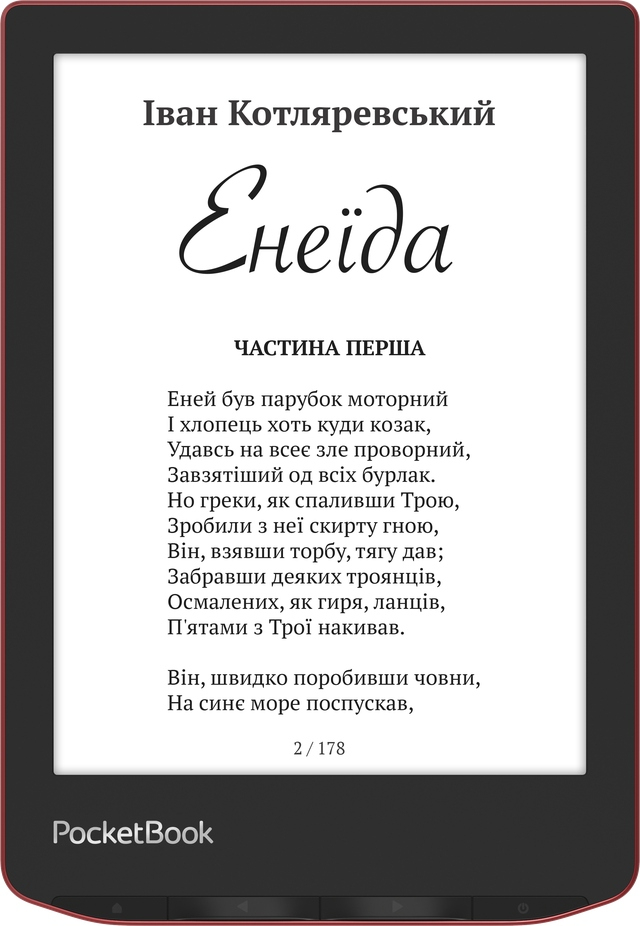 Іван Котляревський

Енеїда

ЧАСТИНА ПЕРША

Еней був парубок моторний
І хлопець хоть куди козак,
Удавсь на всеє зле проворний,
Завзятіший од всіх бурлак.
Но греки, як спаливши Трою,
Зробили з неї скирту гною,
Він, взявши торбу, тягу дав;
Забравши деяких троянців,
Осмалених, як гиря, ланців,
П'ятами з Трої накивав.

Він, швидко поробивши човни,
На синє море поспускав,

2 / 178

PocketBook